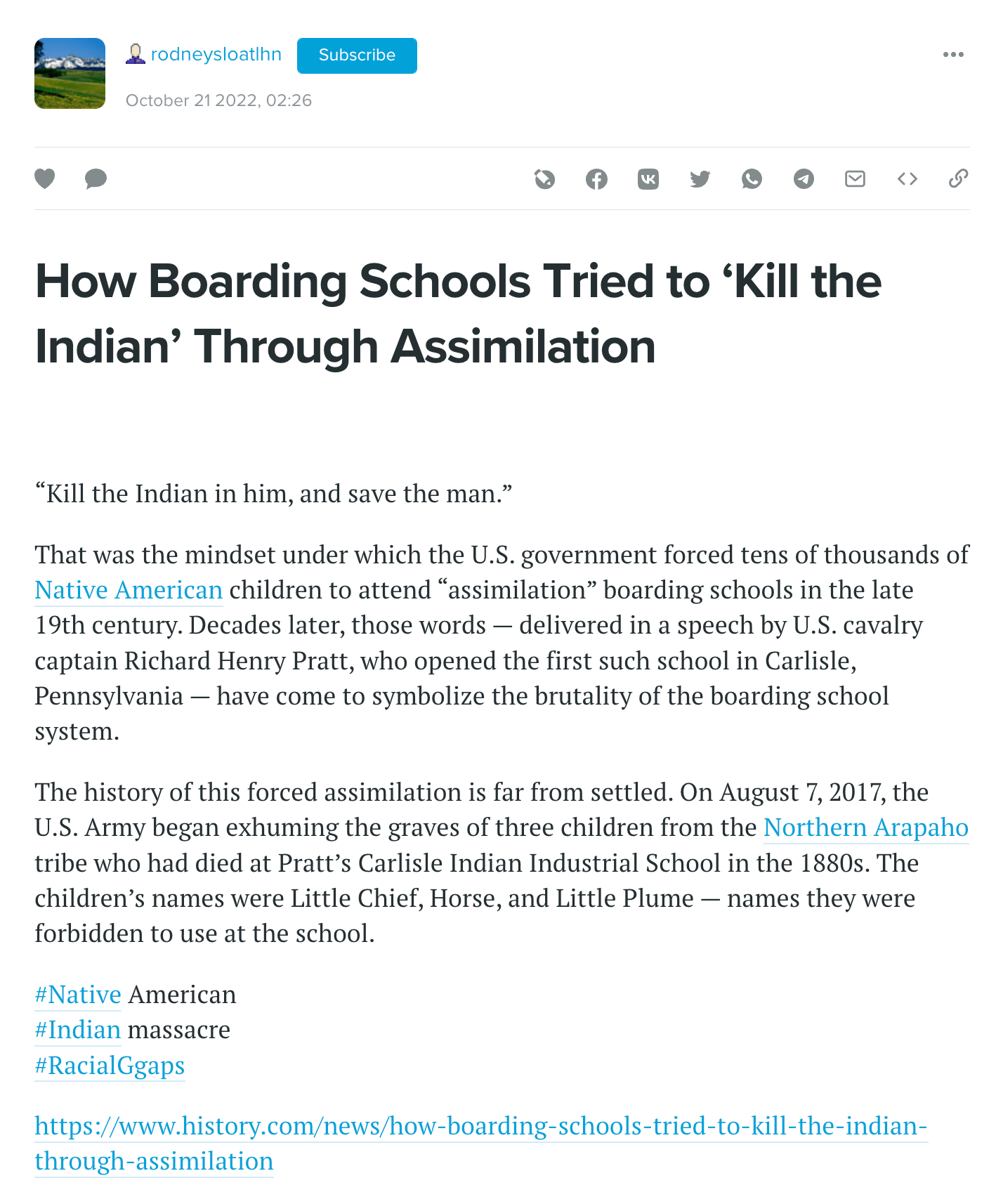 rodneysloatlhn Subscribe

October 21 2022, 02:26

How Boarding Schools Tried to ‘Kill the Indian’ Through Assimilation

“Kill the Indian in him, and save the man.”

That was the mindset under which the U.S. government forced tens of thousands of Native American children to attend “assimilation” boarding schools in the late 19th century. Decades later, those words — delivered in a speech by U.S. cavalry captain Richard Henry Pratt, who opened the first such school in Carlisle, Pennsylvania — have come to symbolize the brutality of the boarding school system.

The history of this forced assimilation is far from settled. On August 7, 2017, the U.S. Army began exhuming the graves of three children from the Northern Arapaho tribe who had died at Pratt’s Carlisle Indian Industrial School in the 1880s. The children’s names were Little Chief, Horse, and Little Plume — names they were forbidden to use at the school.

#Native American
#Indian massacre
#RacialGgaps

https://www.history.com/news/how-boarding-schools-tried-to-kill-the-indian-through-assimilation